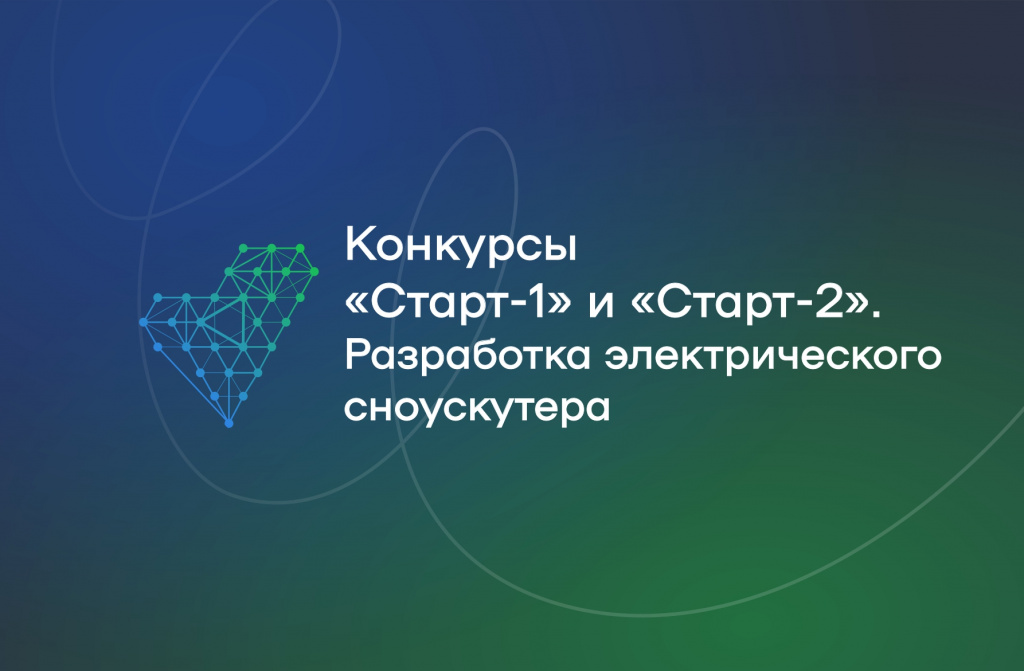 Конкурсы
«Старт-1» и «Старт-2».
Разработка электрического сноускутера